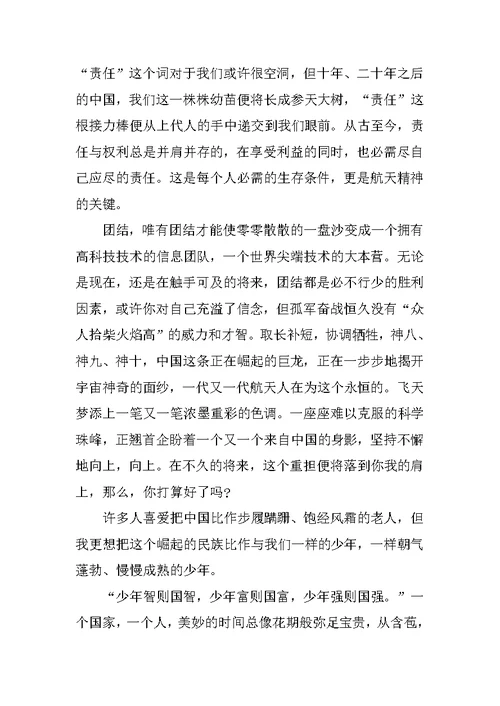 “责任”这个词对于我们或许很空洞，但十年、二十年之后的中国，我们这一株株幼苗便将长成参天大树，“责任”这根接力棒便从上代人的手中递交到我们眼前。从古至今，责任与权利总是并肩并存的，在享受利益的同时，也必需尽自己应尽的责任。这是每个人必需的生存条件，更是航天精神的关键。

团结，唯有团结才能使零零散散的一盘沙变成一个拥有高科技技术的信息团队，一个世界尖端技术的大本营。无论是现在，还是在触手可及的将来，团结都是必不行少的胜利因素，或许你对自己充溢了信念，但孤军奋战恒久没有“众人拾柴火焰高”的威力和才智。取长补短，协调牺牲，神八、神九、神十，中国这条正在崛起的巨龙，正在一步步地揭开宇宙神奇的面纱，一代又一代航天人在为这个永恒的。飞天梦添上一笔又一笔浓墨重彩的色调。一座座难以克服的科学珠峰，正翘首企盼着一个又一个来自中国的身影，坚持不懈地向上，向上。在不久的将来，这个重担便将落到你我的肩上，那么，你打算好了吗？

许多人喜爱把中国比作步履蹒跚、饱经风霜的老人，但我更想把这个崛起的民族比作与我们一样的少年，一样朝气蓬勃、慢慢成熟的少年。

“少年智则国智，少年富则国富，少年强则国强。”一个国家，一个人，美妙的时间总像花期般弥足宝贵，从含苞，